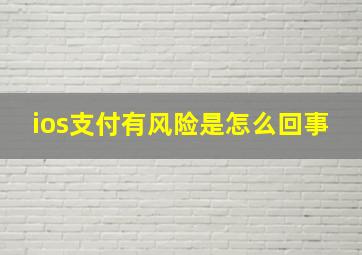 ios支付有风险是怎么回事